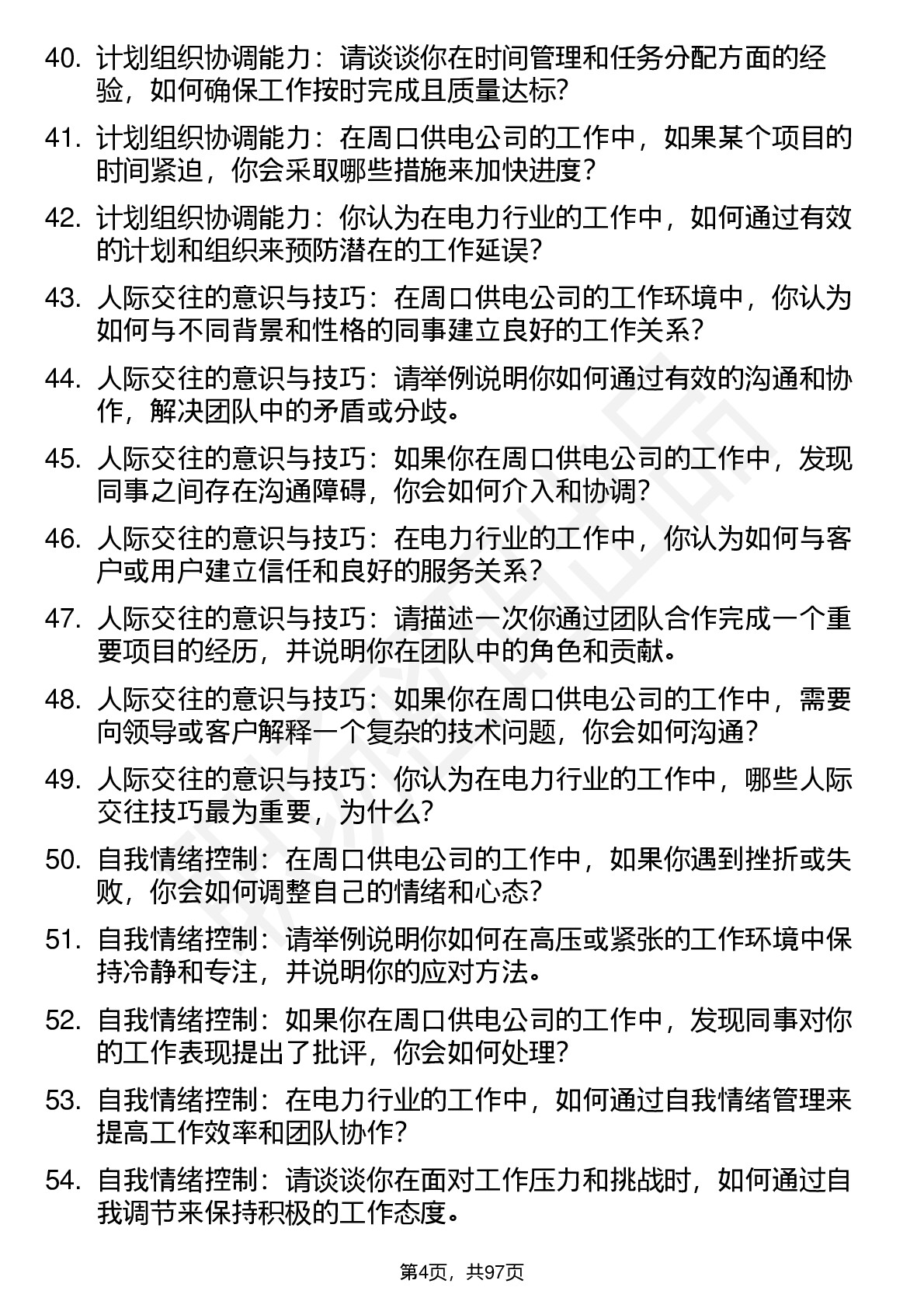 40. 计划组织协调能力：请谈谈你在时间管理和任务分配方面的经验，如何确保工作按时完成且质量达标?

41. 计划组织协调能力：在周口供电公司的工作中，如果某个项目的时间紧迫，你会采取哪些措施来加快进度?

42. 计划组织协调能力：你认为在电力行业的工作中，如何通过有效的计划和组织来预防潜在的工作延误?

43. 人际交往的意识与技巧：在周口供电公司的工作环境中，你认为如何与不同背景和性格的同事建立良好的工作关系?

44. 人际交往的意识与技巧：请举例说明你如何通过有效的沟通和协作，解决团队中的矛盾或分歧。

45. 人际交往的意识与技巧：如果你在周口供电公司的工作中，发现同事之间存在沟通障碍，你会如何介入和协调?

46. 人际交往的意识与技巧：在电力行业的工作中，你认为如何与客户或用户建立信任和良好的服务关系?

47. 人际交往的意识与技巧：请描述一次你通过团队合作完成一个重要项目的经历，并说明你在团队中的角色和贡献。

48. 人际交往的意识与技巧：如果你在周口供电公司的工作中，需要向领导或客户解释一个复杂的技术问题，你会如何沟通?

49. 人际交往的意识与技巧：你认为在电力行业的工作中，哪些人际交往技巧最为重要，为什么?

50. 自我情绪控制：在周口供电公司的工作中，如果你遇到挫折或失败，你会如何调整自己的情绪和心态?

51. 自我情绪控制：请举例说明你如何在高压或紧张的工作环境中保持冷静和专注，并说明你的应对方法。

52. 自我情绪控制：如果你在周口供电公司的工作中，发现同事对你的工作表现提出了批评，你会如何处理?

53. 自我情绪控制：在电力行业的工作中，如何通过自我情绪管理来提高工作效率和团队协作?

54. 自我情绪控制：请谈谈你在面对工作压力和挑战时，如何通过自我调节来保持积极的工作态度。

第4页，共97页